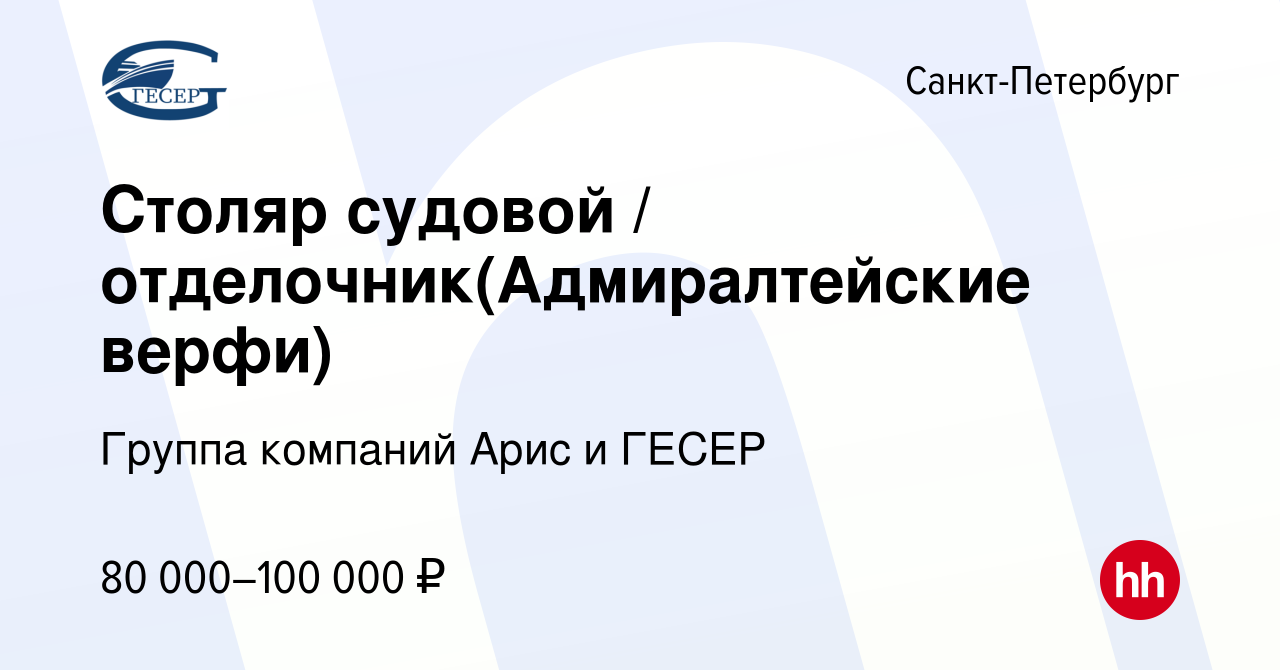 ГЕСЕР

Санкт-Петербург

Столяр судовой / отделочник(Адмиралтейские верфи)

Группа компаний Арис и ГЕСЕР

80 000–100 000 ₽

hh